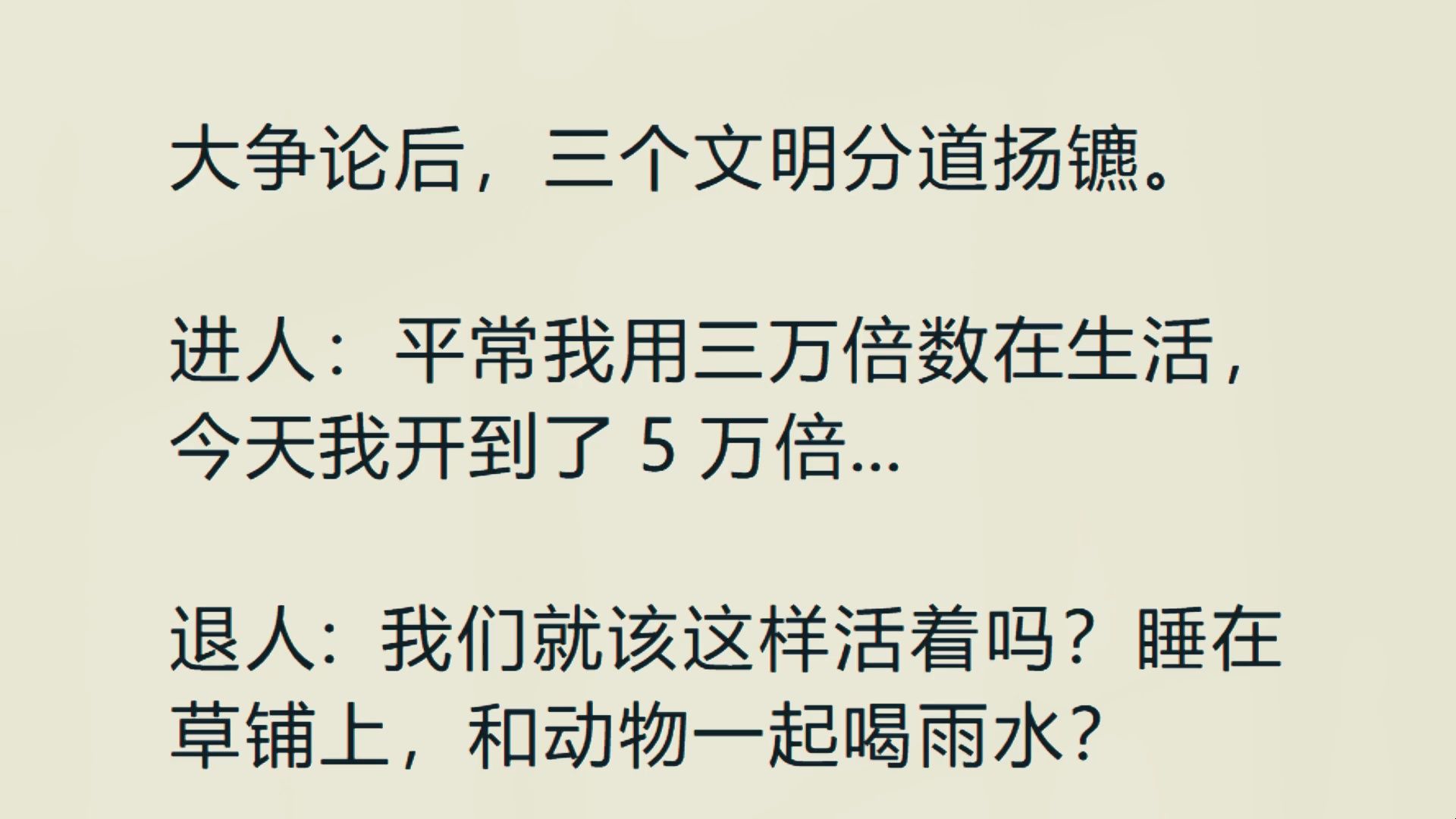 大争论后，三个文明分道扬镳。

进人：平常我用三万倍数在生活，今天我开到了 5 万倍...

退人：我们就该这样活着吗？睡在草铺上，和动物一起喝雨水？